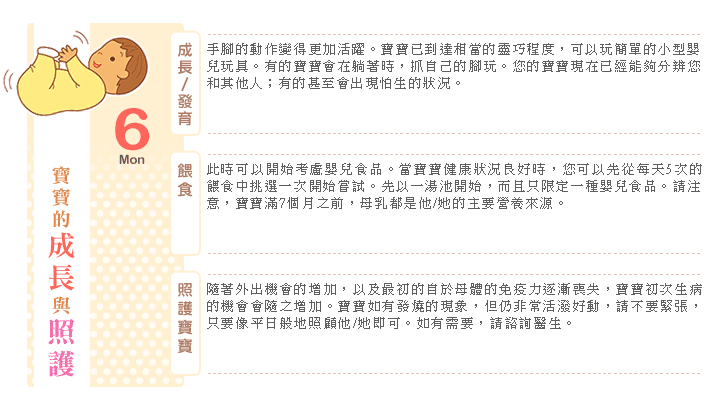 6
Mon

寶寶的成長與照護

成長/發育

手腳的動作變得更加活躍。寶寶已到達相當的靈巧程度，可以玩簡單的小型嬰兒玩具。有的寶寶會在躺著時，抓自己的腳玩。您的寶寶現在已經能夠分辨您和其他人；有的甚至會出現怕生的狀況。

餵食

此時可以開始考慮嬰兒食品。當寶寶健康狀況良好時，您可以先從每天5次的餵食中挑選一次開始嘗試。先以一湯池開始，而且只限定一種嬰兒食品。請注意，寶寶滿7個月之前，母乳都是他/她的主要營養來源。

照護寶寶

隨著外出機會的增加，以及最初的自於母體的免疫力逐漸喪失，寶寶初次生病的機會會隨之增加。寶寶如有發燒的現象，但仍非常活潑好動，請不要緊張，只要像平日般地照顧他/她即可。如有需要，請諮詢醫生。